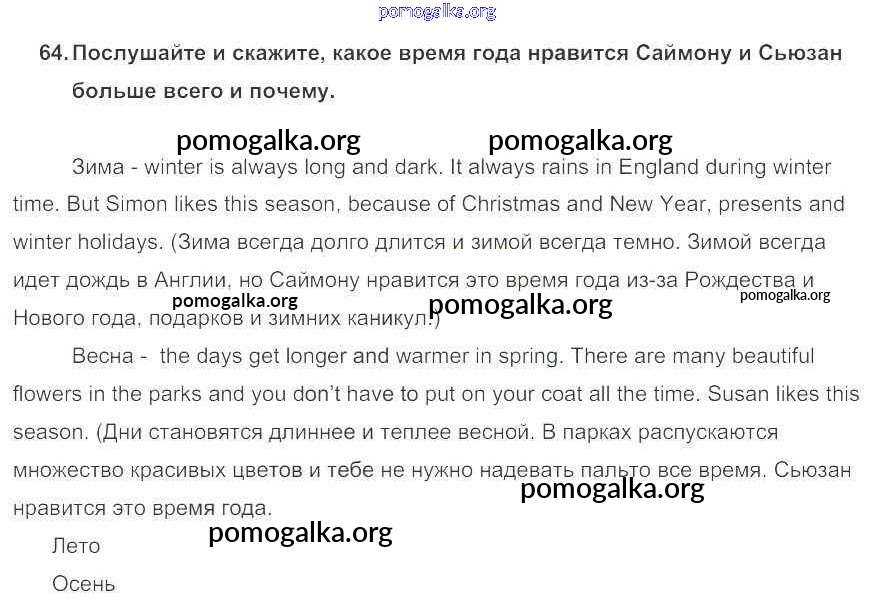 64. Послушайте и скажите, какое время года нравится Саймону и Сьюзан больше всего и почему.

Зима - winter is always long and dark. It always rains in England during winter time. But Simon likes this season, because of Christmas and New Year, presents and winter holidays. (Зима всегда долго длится и зимой всегда темно. Зимой всегда идет дождь в Англии, но Саймону нравится это время года из-за Рождества и Нового года, подарков и зимних каникул.)

Весна - the days get longer and warmer in spring. There are many beautiful flowers in the parks and you don't have to put on your coat all the time. Susan likes this season. (Дни становятся длиннее и теплее весной. В парках распускаются множество красивых цветов и тебе не нужно надевать пальто все время. Сьюзан нравится это время года.

Лето

Осень

pomogalka.org